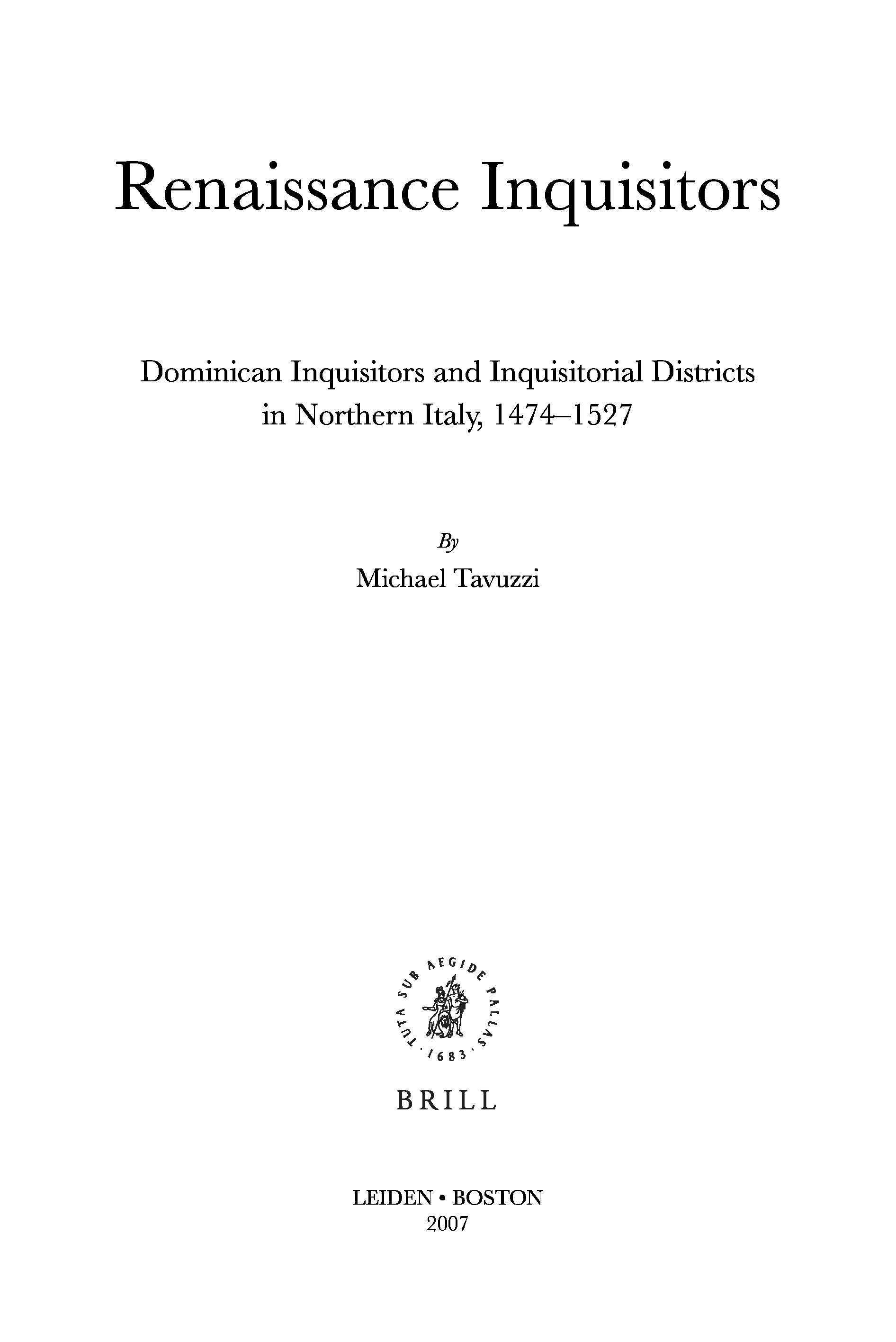 Renaissance Inquisitors

Dominican Inquisitors and Inquisitorial Districts in Northern Italy, 1474–1527

By
Michael Tavuzzi

TUTA SUB AEGIDE PALLAS · 1683 ·

BRILL

LEIDEN • BOSTON
2007